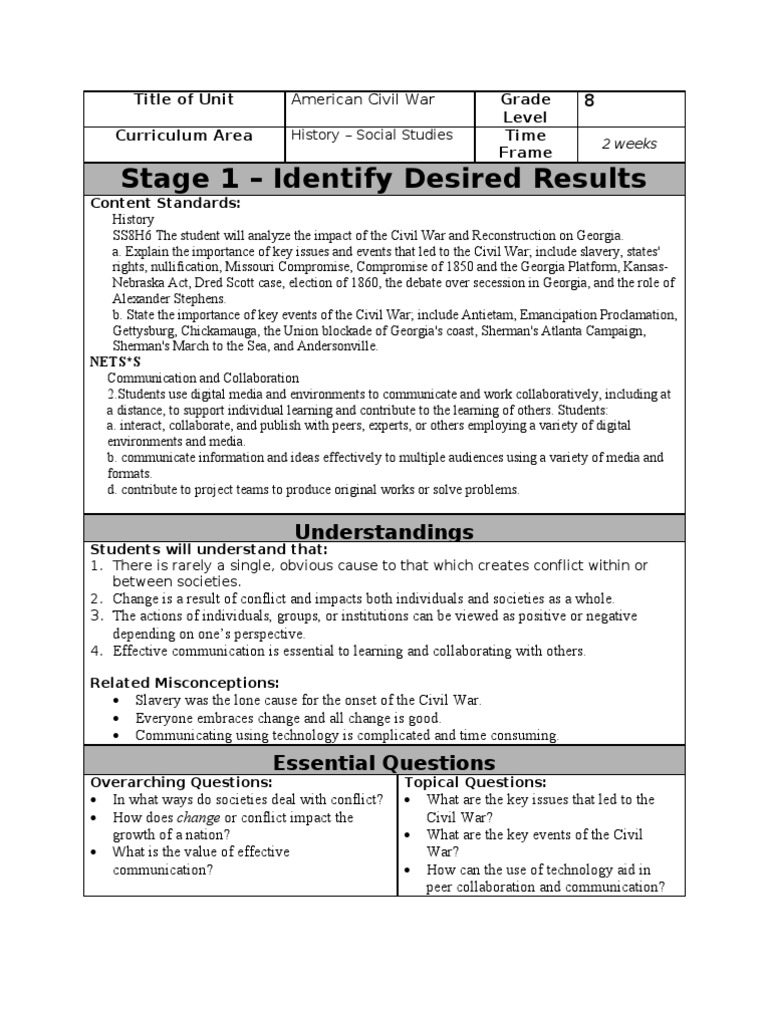 | Title of Unit | American Civil War | Grade Level | 8 |
|---|---|---|---|
| Curriculum Area | History – Social Studies | Time Frame | 2 weeks |

Stage 1 – Identify Desired Results

Content Standards:
History
SS8H6 The student will analyze the impact of the Civil War and Reconstruction on Georgia.
a. Explain the importance of key issues and events that led to the Civil War; include slavery, states' rights, nullification, Missouri Compromise, Compromise of 1850 and the Georgia Platform, Kansas-Nebraska Act, Dred Scott case, election of 1860, the debate over secession in Georgia, and the role of Alexander Stephens.
b. State the importance of key events of the Civil War; include Antietam, Emancipation Proclamation, Gettysburg, Chickamauga, the Union blockade of Georgia's coast, Sherman's Atlanta Campaign, Sherman's March to the Sea, and Andersonville.
NETS*S
Communication and Collaboration
2.Students use digital media and environments to communicate and work collaboratively, including at a distance, to support individual learning and contribute to the learning of others. Students:
a. interact, collaborate, and publish with peers, experts, or others employing a variety of digital environments and media.
b. communicate information and ideas effectively to multiple audiences using a variety of media and formats.
d. contribute to project teams to produce original works or solve problems.

Understandings

Students will understand that:
1. There is rarely a single, obvious cause to that which creates conflict within or between societies.
2. Change is a result of conflict and impacts both individuals and societies as a whole.
3. The actions of individuals, groups, or institutions can be viewed as positive or negative depending on one's perspective.
4. Effective communication is essential to learning and collaborating with others.

Related Misconceptions:
• Slavery was the lone cause for the onset of the Civil War.
• Everyone embraces change and all change is good.
• Communicating using technology is complicated and time consuming.

Essential Questions

Overarching Questions:
• In what ways do societies deal with conflict?
• How does change or conflict impact the growth of a nation?
• What is the value of effective communication?

Topical Questions:
• What are the key issues that led to the Civil War?
• What are the key events of the Civil War?
• How can the use of technology aid in peer collaboration and communication?